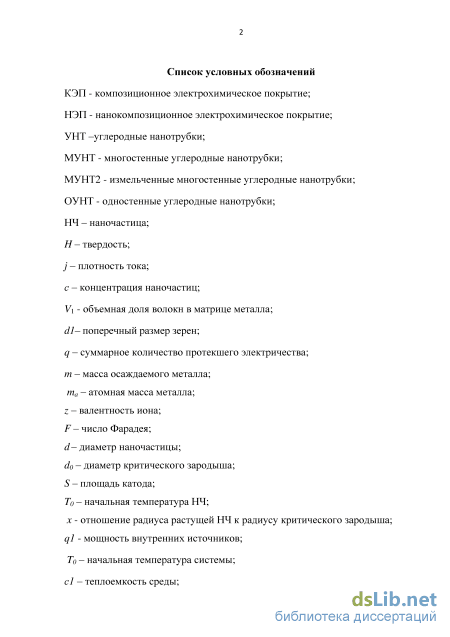 2

Список условных обозначений

КЭП - композиционное электрохимическое покрытие;

НЭП - нанокомпозиционное электрохимическое покрытие;

УНТ –углеродные нанотрубки;

МУНТ - многостенные углеродные нанотрубки;

МУНТ2 - измельченные многостенные углеродные нанотрубки;

ОУНТ - одностенные углеродные нанотрубки;

НЧ – наночастица;

$H$ – твердость;

$j$ – плотность тока;

$c$ – концентрация наночастиц;

$V_1$ - объемная доля волокн в матрице металла;

$d1$– поперечный размер зерен;

$q$ – суммарное количество протекшего электричества;

$m$ – масса осаждаемого металла;

$m_o$ – атомная масса металла;

$z$ – валентность иона;

$F$ – число Фарадея;

$d$ – диаметр наночастицы;

$d_0$ – диаметр критического зародыша;

$S$ – площадь катода;

$T_0$ – начальная температура НЧ;

$x$ - отношение радиуса растущей НЧ к радиусу критического зародыша;

$q1$ - мощность внутренних источников;

$T_0$ – начальная температура системы;

$c1$ – теплоемкость среды;

dsLib.net
библиотека диссертаций